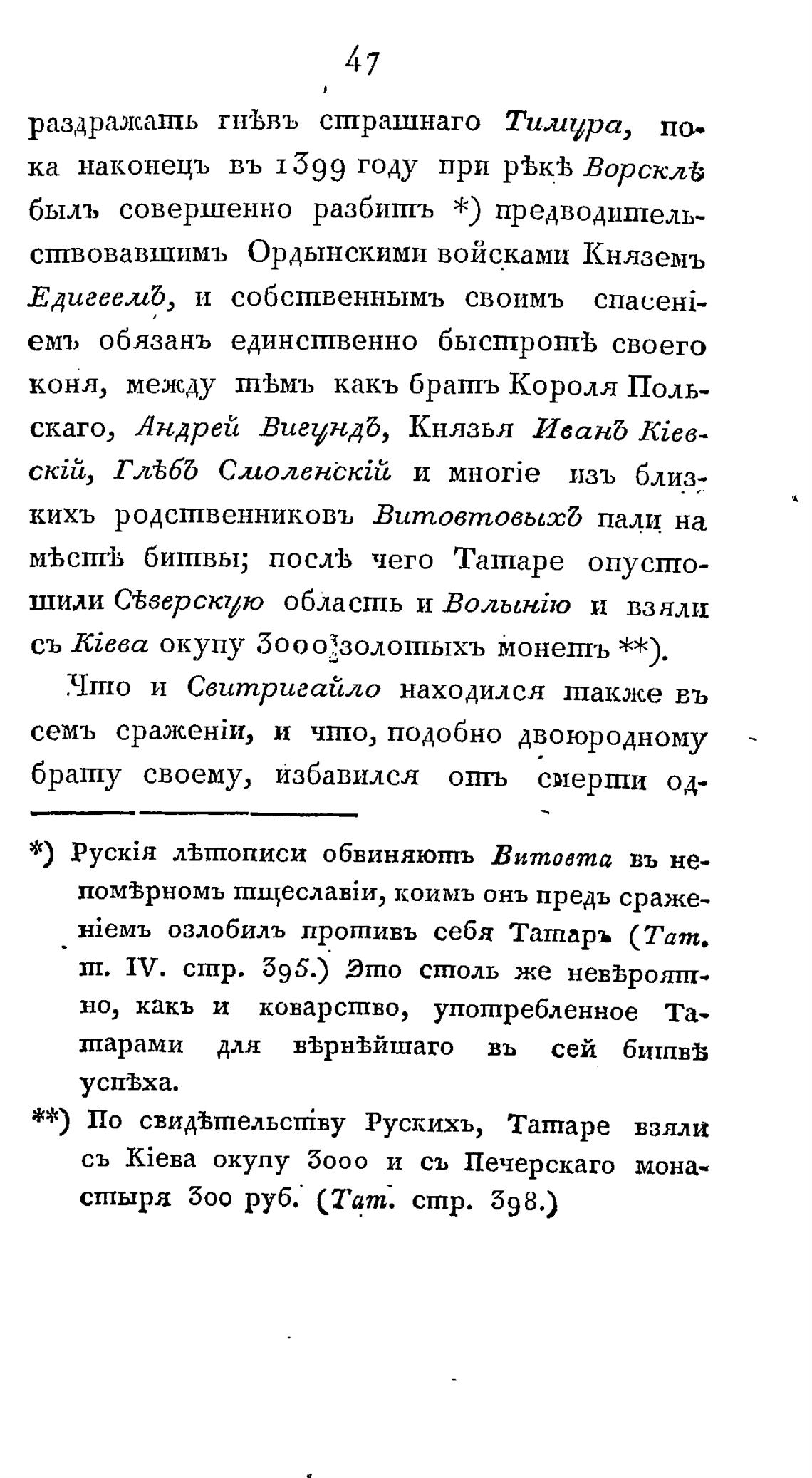 47

раздражать гнѣвъ страшнаго Тимура, пока наконецъ въ 1399 году при рѣкѣ Ворсклѣ былъ совершенно разбитъ *) предводительствовавшимъ Ордынскими войсками Княземъ Едигеемъ, и собственнымъ своимъ спасеніемъ обязанъ единственно быстротѣ своего коня, между тѣмъ какъ братъ Короля Польскаго, Андрей Вигундъ, Князья Иванъ Кіевскій, Глѣбъ Смоленскій и многіе изъ близкихъ родственниковъ Витовтовыхъ пали на мѣстѣ битвы; послѣ чего Татаре опустошили Сѣверскую область и Волынію и взяли съ Кіева окупу 3000 золотыхъ монетъ **).

Что и Свитригайло находился также въ семъ сраженіи, и что, подобно двоюродному брату своему, избавился отъ смерти од-

*) Рускія лѣтописи обвиняютъ Витовта въ непомѣрномъ тщеславіи, коимъ онъ предъ сраженіемъ озлобилъ противъ себя Татаръ (Тат. т. IV. стр. 395.) Это столь же невѣроятно, какъ и коварство, употребленное Татарами для вѣрнѣйшаго въ сей битвѣ успѣха.

**) По свидѣтельству Рускихъ, Татаре взяли съ Кіева окупу 3000 и съ Печерскаго монастыря 300 руб. (Тат. стр. 398.)